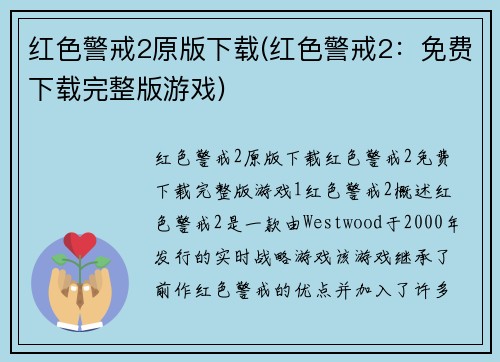 红色警戒2原版下载(红色警戒2：免费下载完整版游戏)

红色警戒2原版下载红色警戒2免费下载完整版游戏1红色警戒2概述红色警戒2是一款由Westwood于2000年发行的实时战略游戏该游戏继承了前作红色警戒的优点并加入了许多